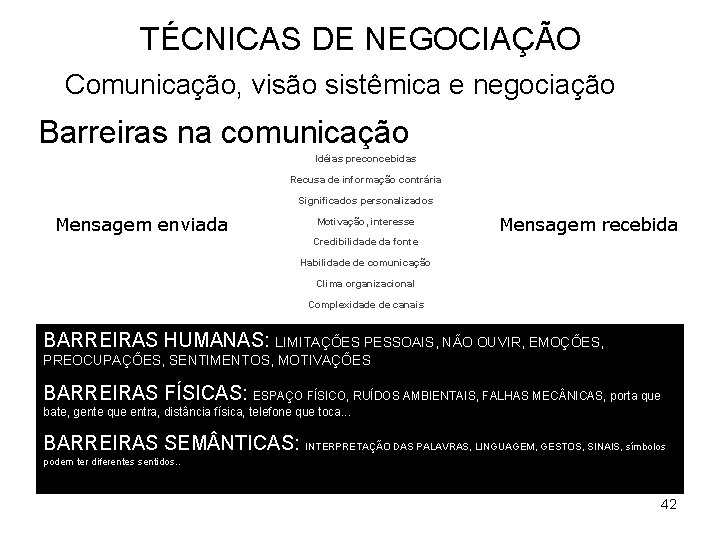 TÉCNICAS DE NEGOCIAÇÃO

Comunicação, visão sistêmica e negociação

Barreiras na comunicação

Mensagem enviada

Idéias preconcebidas
Recusa de informação contrária
Significados personalizados
Motivação, interesse
Credibilidade da fonte
Habilidade de comunicação
Clima organizacional
Complexidade de canais

Mensagem recebida

BARREIRAS HUMANAS: LIMITAÇÕES PESSOAIS, NÃO OUVIR, EMOÇÕES, PREOCUPAÇÕES, SENTIMENTOS, MOTIVAÇÕES

BARREIRAS FÍSICAS: ESPAÇO FÍSICO, RUÍDOS AMBIENTAIS, FALHAS MECÂNICAS, porta que bate, gente que entra, distância física, telefone que toca...

BARREIRAS SEMÂNTICAS: INTERPRETAÇÃO DAS PALAVRAS, LINGUAGEM, GESTOS, SINAIS, símbolos podem ter diferentes sentidos..

42